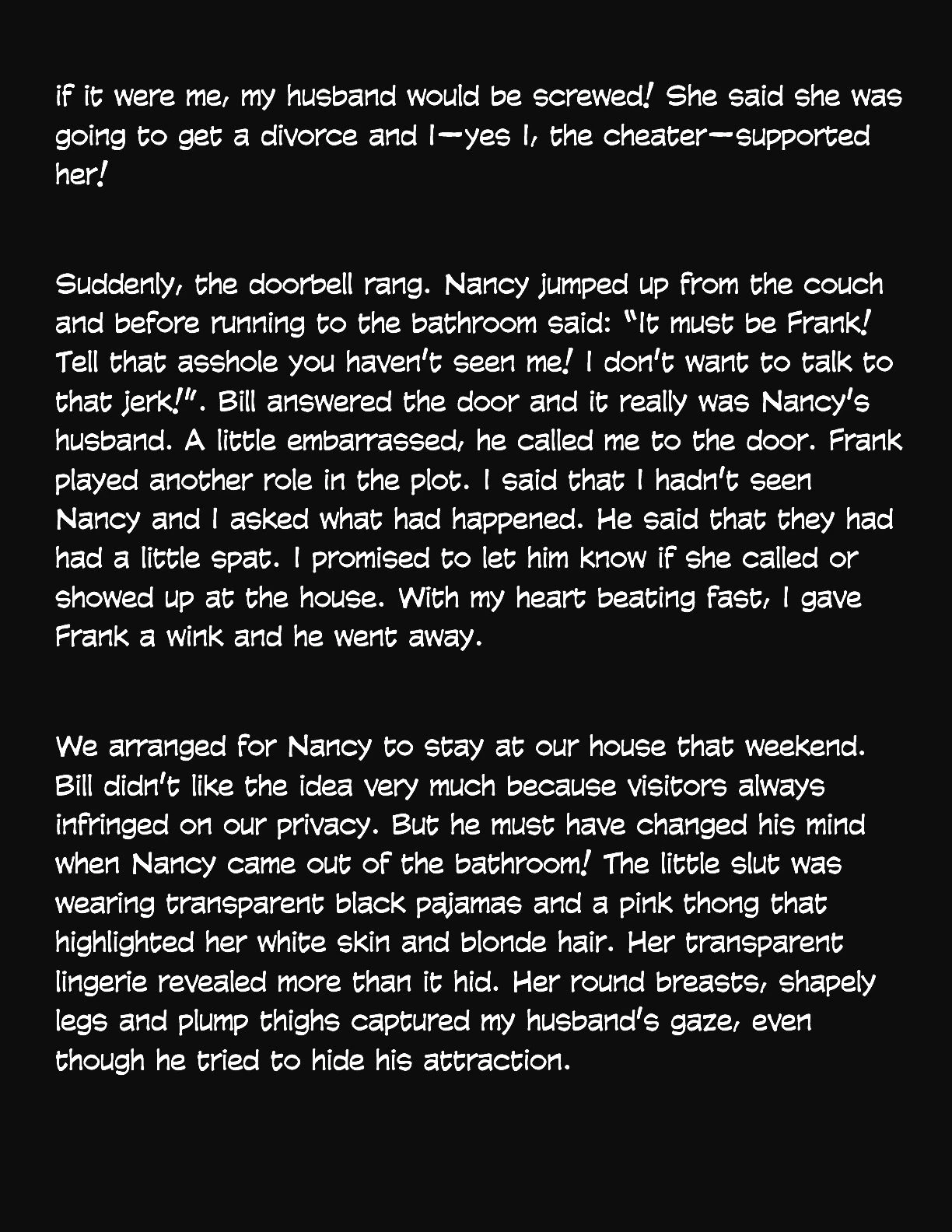 if it were me, my husband would be screwed! She said she was going to get a divorce and I—yes I, the cheater—supported her!

Suddenly, the doorbell rang. Nancy jumped up from the couch and before running to the bathroom said: "It must be Frank! Tell that asshole you haven't seen me! I don't want to talk to that jerk!". Bill answered the door and it really was Nancy's husband. A little embarrassed, he called me to the door. Frank played another role in the plot. I said that I hadn't seen Nancy and I asked what had happened. He said that they had had a little spat. I promised to let him know if she called or showed up at the house. With my heart beating fast, I gave Frank a wink and he went away.

We arranged for Nancy to stay at our house that weekend. Bill didn't like the idea very much because visitors always infringed on our privacy. But he must have changed his mind when Nancy came out of the bathroom! The little slut was wearing transparent black pajamas and a pink thong that highlighted her white skin and blonde hair. Her transparent lingerie revealed more than it hid. Her round breasts, shapely legs and plump thighs captured my husband's gaze, even though he tried to hide his attraction.